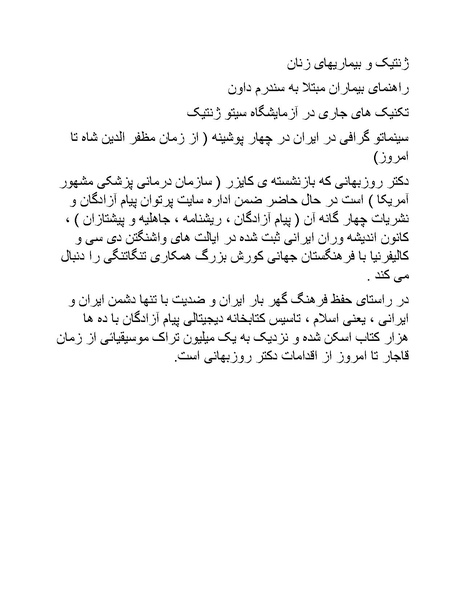 ژنتیک و بیماریهای زنان

راهنمای بیماران مبتلا به سندرم داون

تکنیک های جاری در آزمایشگاه سیتو ژنتیک

سینماتو گرافی در ایران در چهار پوشینه ( از زمان مظفر الدین شاه تا امروز)

دکتر روزبهانی که بازنشسته ی کایزر ( سازمان درمانی پزشکی مشهور آمریکا ) است در حال حاضر ضمن اداره سایت پرتوان پیام آزادگان و نشریات چهار گانه آن ( پیام آزادگان ، ریشنامه ، جاهلیه و پیشتازان ) ، کانون اندیشه وران ایرانی ثبت شده در ایالت های واشنگتن دی سی و کالیفرنیا با فرهنگستان جهانی کورش بزرگ همکاری تنگاتنگی را دنبال می کند .

در راستای حفظ فرهنگ گهر بار ایران و ضدیت با تنها دشمن ایران و ایرانی ، یعنی اسلام ، تاسیس کتابخانه دیجیتالی پیام آزادگان با ده ها هزار کتاب اسکن شده و نزدیک به یک میلیون تراک موسیقیائی از زمان قاجار تا امروز از اقدامات دکتر روزبهانی است.